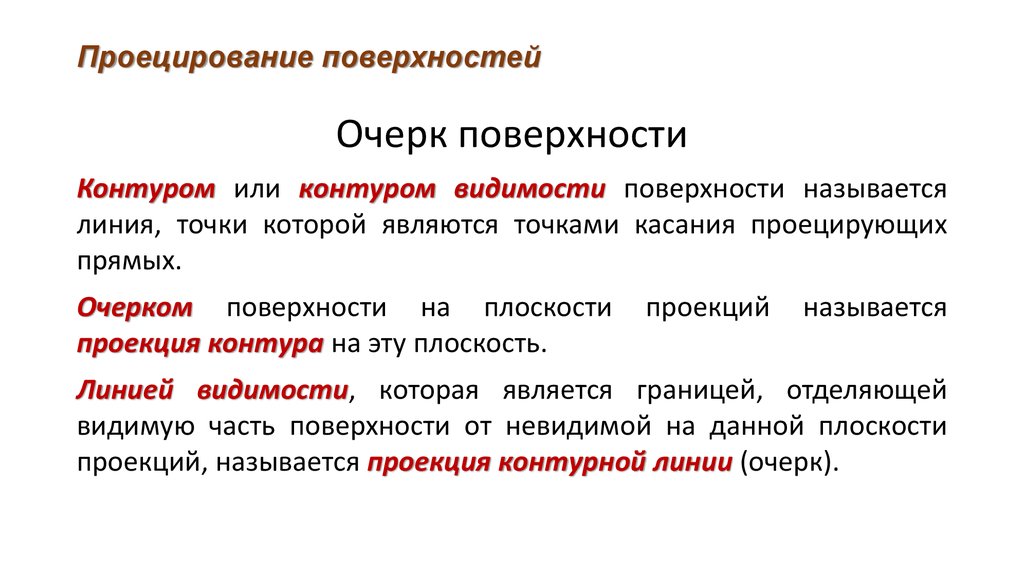 Проецирование поверхностей

Очерк поверхности

Контуром или контуром видимости поверхности называется линия, точки которой являются точками касания проецирующих прямых.

Очерком поверхности на плоскости проекций называется проекция контура на эту плоскость.

Линией видимости, которая является границей, отделяющей видимую часть поверхности от невидимой на данной плоскости проекций, называется проекция контурной линии (очерк).